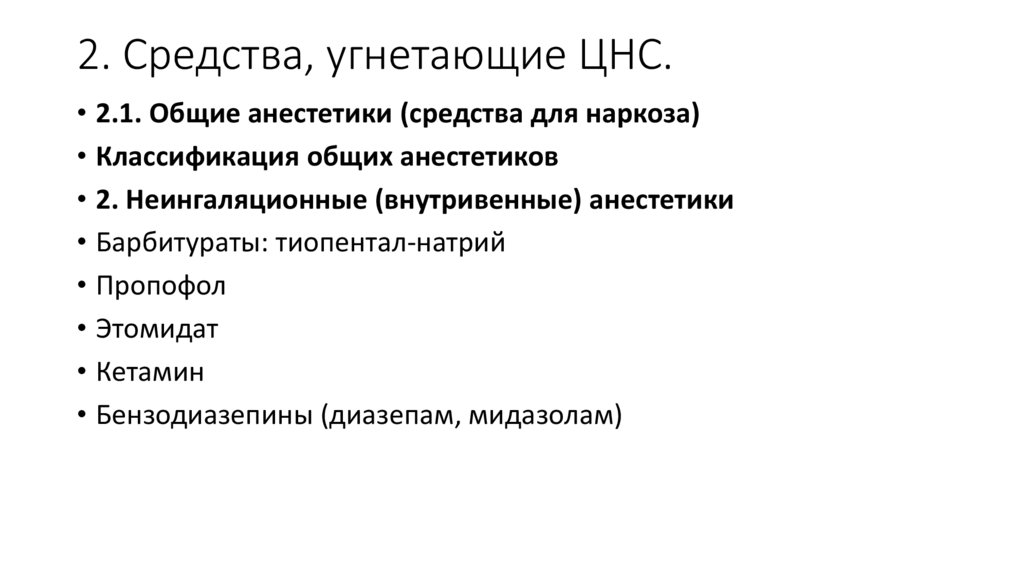 2. Средства, угнетающие ЦНС.

• 2.1. Общие анестетики (средства для наркоза)
• Классификация общих анестетиков
• 2. Неингаляционные (внутривенные) анестетики
• Барбитураты: тиопентал-натрий
• Пропофол
• Этомидат
• Кетамин
• Бензодиазепины (диазепам, мидазолам)